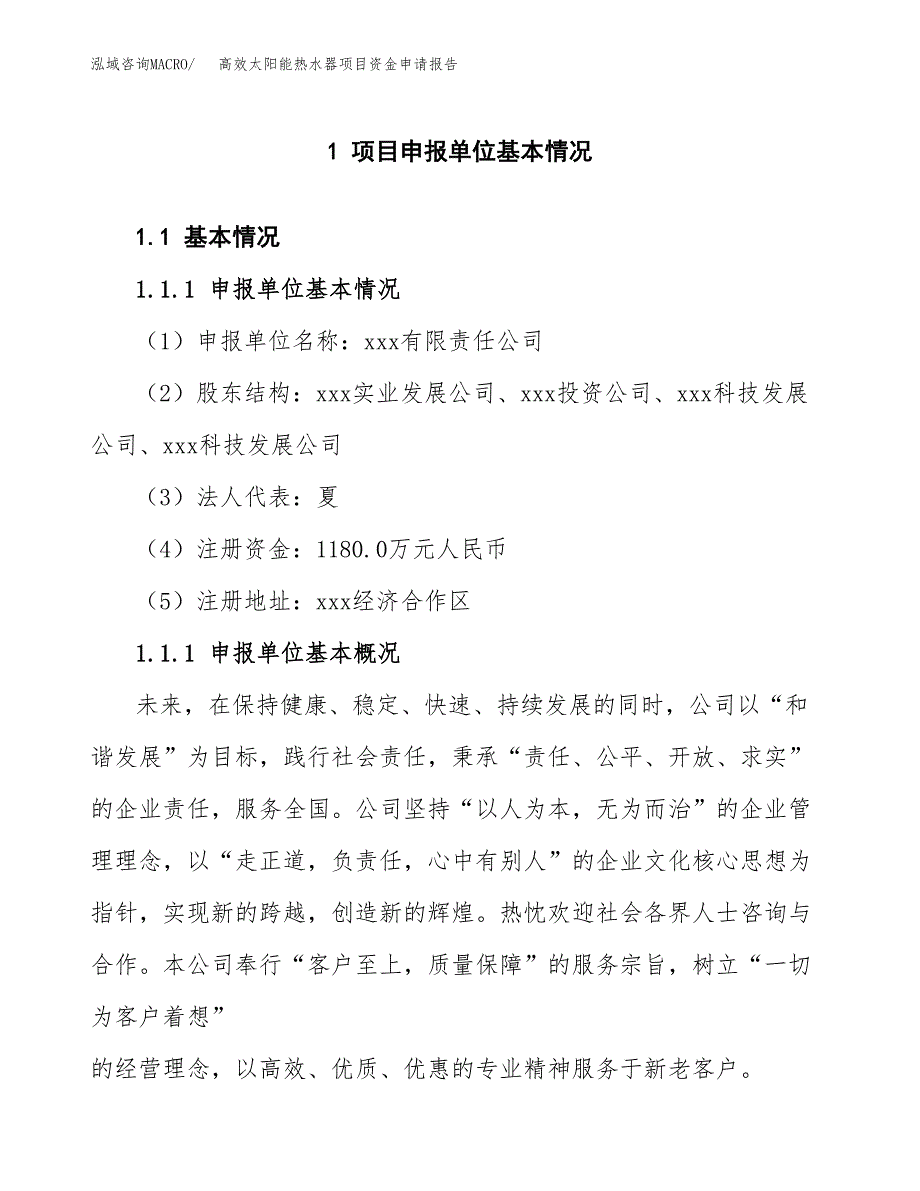 泓域咨询MACRO/ 高效太阳能热水器项目资金申请报告

1 项目申报单位基本情况

1.1 基本情况

1.1.1 申报单位基本情况

（1）申报单位名称：xxx有限责任公司

（2）股东结构：xxx实业发展公司、xxx投资公司、xxx科技发展公司、xxx科技发展公司

（3）法人代表：夏

（4）注册资金：1180.0万元人民币

（5）注册地址：xxx经济合作区

1.1.1 申报单位基本概况

未来，在保持健康、稳定、快速、持续发展的同时，公司以“和谐发展”为目标，践行社会责任，秉承“责任、公平、开放、求实”的企业责任，服务全国。公司坚持“以人为本，无为而治”的企业管理理念，以“走正道，负责任，心中有别人”的企业文化核心思想为指针，实现新的跨越，创造新的辉煌。热忱欢迎社会各界人士咨询与合作。本公司奉行“客户至上，质量保障”的服务宗旨，树立“一切为客户着想”

的经营理念，以高效、优质、优惠的专业精神服务于新老客户。